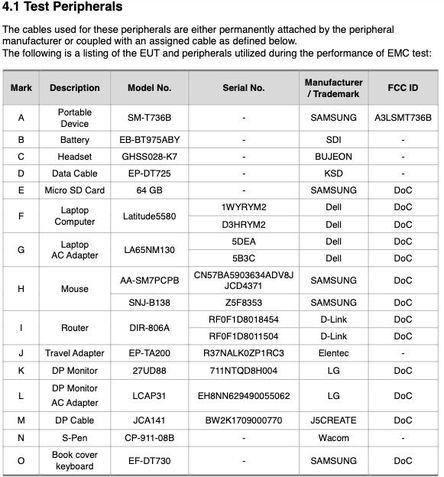 4.1 Test Peripherals

The cables used for these peripherals are either permanently attached by the peripheral manufacturer or coupled with an assigned cable as defined below.
The following is a listing of the EUT and peripherals utilized during the performance of EMC test:

| Mark | Description | Model No. | Serial No. | Manufacturer / Trademark | FCC ID |
|---|---|---|---|---|---|
| A | Portable Device | SM-T736B | - | SAMSUNG | A3LSMT736B |
| B | Battery | EB-BT975ABY | - | SDI | - |
| C | Headset | GHSS028-K7 | - | BUJEON | - |
| D | Data Cable | EP-DT725 | - | KSD | - |
| E | Micro SD Card | 64 GB | - | SAMSUNG | DoC |
| F | Laptop Computer | Latitude5580 | 1WYRYM2 | Dell | DoC |
| | | | D3HRYM2 | Dell | DoC |
| G | Laptop AC Adapter | LA65NM130 | 5DEA | Dell | DoC |
| | | | 5B3C | Dell | DoC |
| H | Mouse | AA-SM7PCPB | CN57BA5903634ADV8J JCD4371 | SAMSUNG | DoC |
| | | SNJ-B138 | Z5F8353 | SAMSUNG | DoC |
| I | Router | DIR-806A | RF0F1D8018454 | D-Link | DoC |
| | | | RF0F1D8011504 | D-Link | DoC |
| J | Travel Adapter | EP-TA200 | R37NALK0ZP1RC3 | Elentec | - |
| K | DP Monitor | 27UD88 | 711NTQD8H004 | LG | DoC |
| L | DP Monitor AC Adapter | LCAP31 | EH8NN629490055062 | LG | DoC |
| M | DP Cable | JCA141 | BW2K1709000770 | J5CREATE | DoC |
| N | S-Pen | CP-911-08B | - | Wacom | - |
| O | Book cover keyboard | EF-DT730 | - | SAMSUNG | DoC |